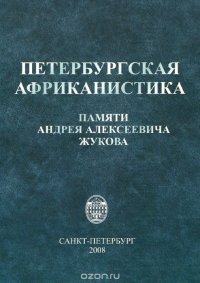 ПЕТЕРБУРГСКАЯ АФРИКАНИСТИКА

ПАМЯТИ АНДРЕЯ АЛЕКСЕЕВИЧА ЖУКОВА

САНКТ-ПЕТЕРБУРГ 2008

ozon.ru